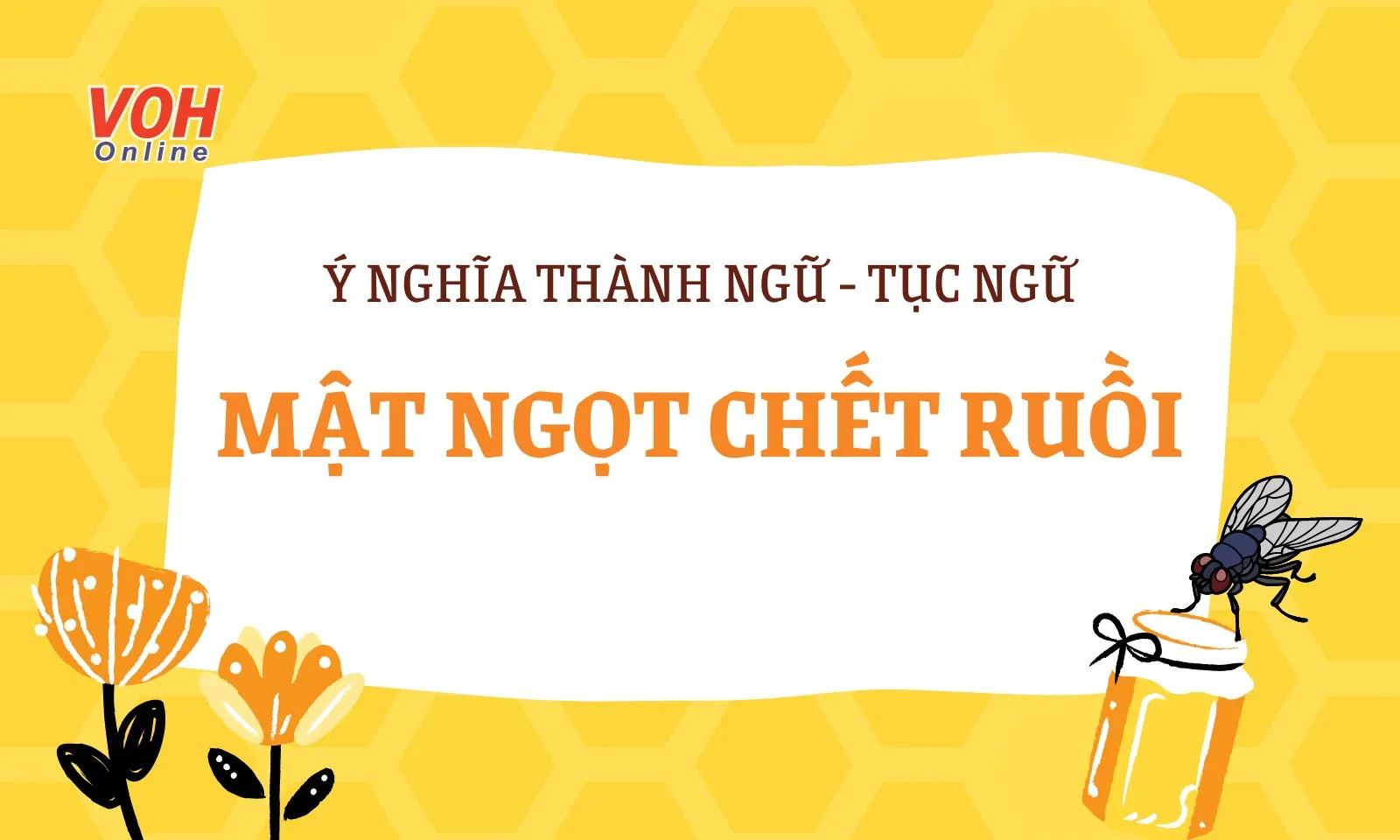 VOH Online

Ý NGHĨA THÀNH NGỮ - TỤC NGỮ

MẬT NGỌT CHẾT RUỒI